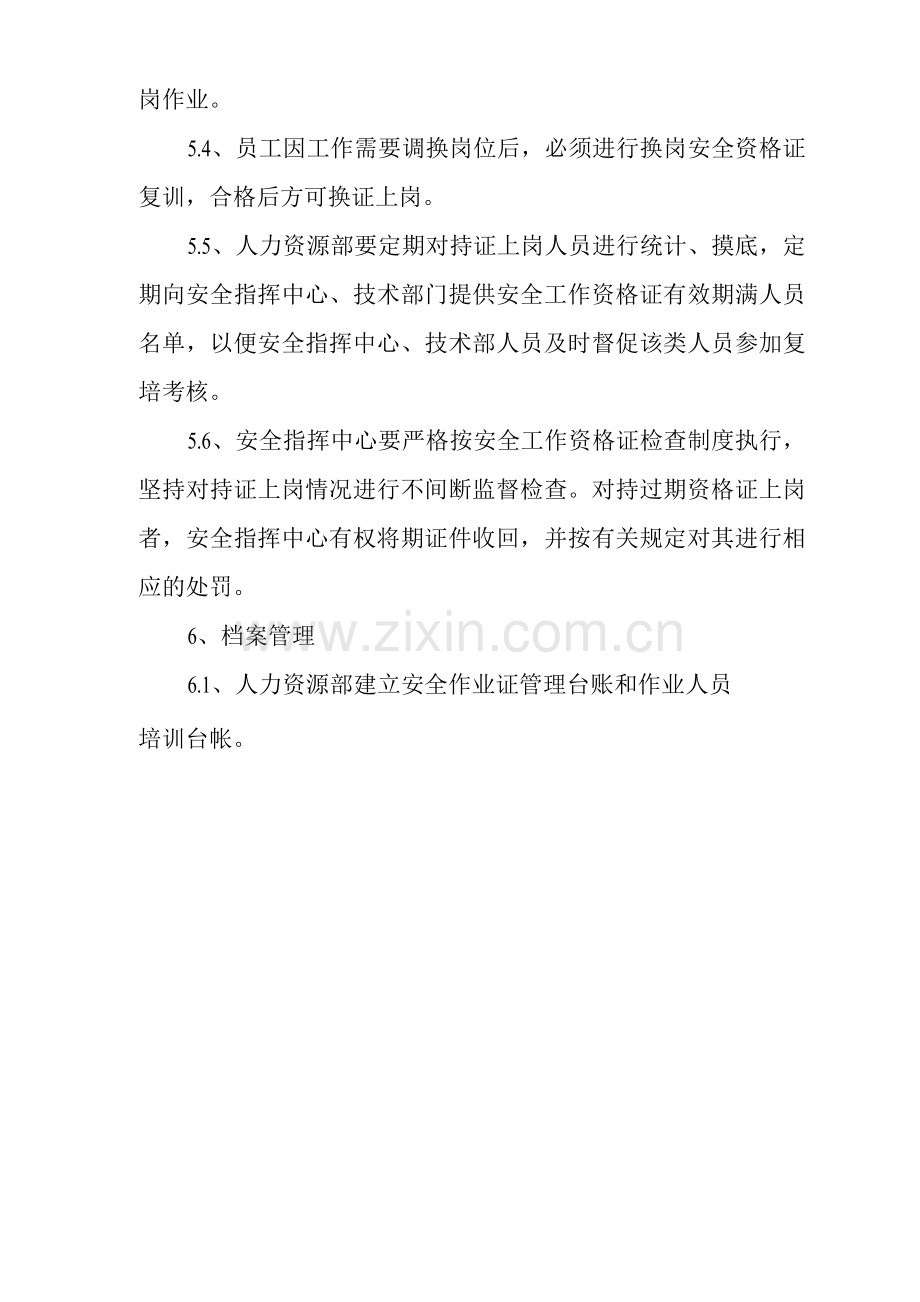 岗作业。

5.4、员工因工作需要调换岗位后，必须进行换岗安全资格证复训，合格后方可换证上岗。

5.5、人力资源部要定期对持证上岗人员进行统计、摸底，定期向安全指挥中心、技术部门提供安全工作资格证有效期满人员名单，以便安全指挥中心、技术部人员及时督促该类人员参加复培考核。

5.6、安全指挥中心要严格按安全工作资格证检查制度执行，坚持对持证上岗情况进行不间断监督检查。对持过期资格证上岗者，安全指挥中心有权将期证件收回，并按有关规定对其进行相应的处罚。

6、档案管理

6.1、人力资源部建立安全作业证管理台账和作业人员培训台帐。

www.zixin.com.cn